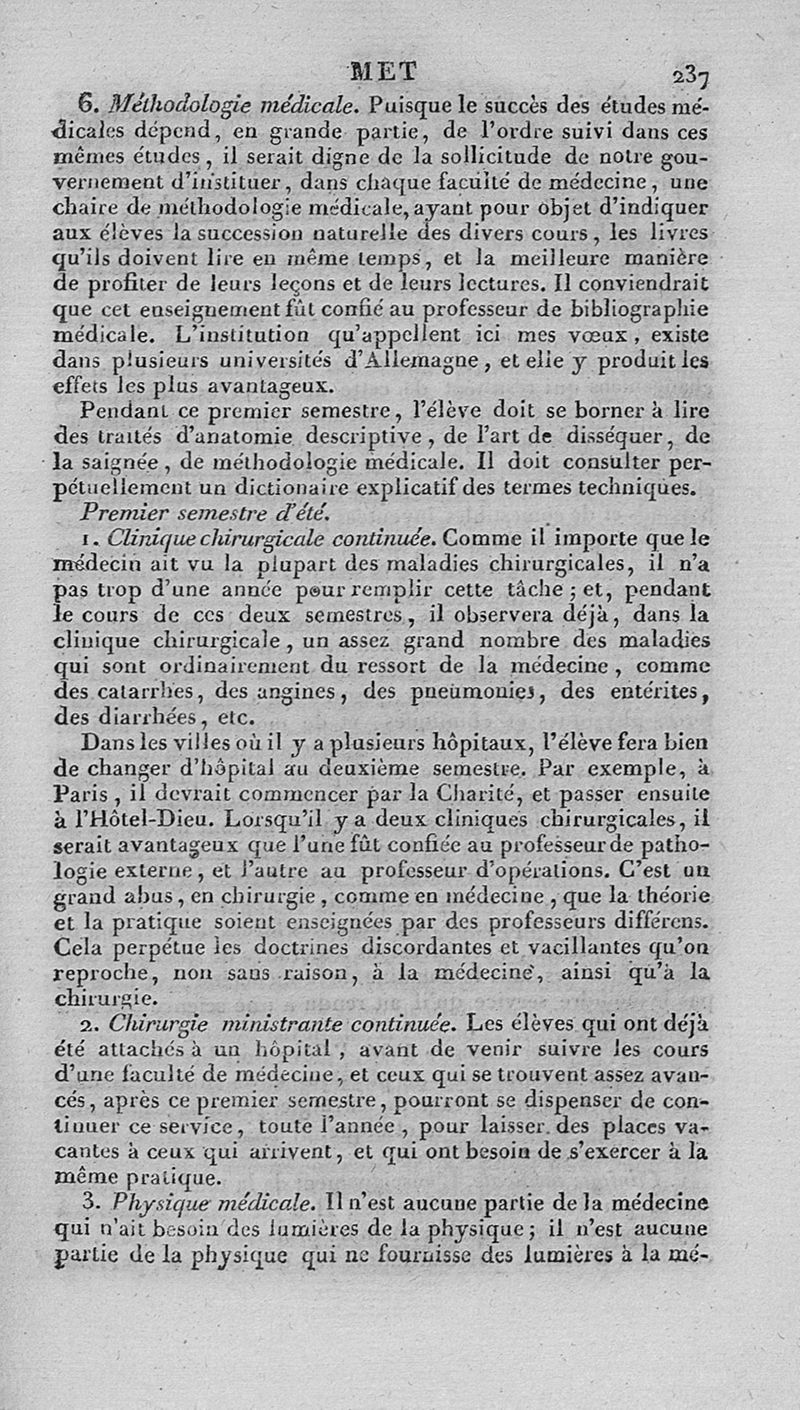 MET 237

6. Méthodologie médicale. Puisque le succès des études médicales dépend, en grande partie, de l'ordre suivi dans ces mêmes études, il serait digne de la sollicitude de notre gouvernement d'instituer, dans chaque faculté de médecine, une chaire de méthodologie médicale, ayant pour objet d'indiquer aux élèves la succession naturelle des divers cours, les livres qu'ils doivent lire en même temps, et la meilleure manière de profiter de leurs leçons et de leurs lectures. Il conviendrait que cet enseignement fût confié au professeur de bibliographie médicale. L'institution qu'appellent ici mes vœux, existe dans plusieurs universités d'Allemagne, et elle y produit les effets les plus avantageux.

Pendant ce premier semestre, l'élève doit se borner à lire des traités d'anatomie descriptive, de l'art de disséquer, de la saignée, de méthodologie médicale. Il doit consulter perpétuellement un dictionaire explicatif des termes techniques.

Premier semestre d'été.

1. Clinique chirurgicale continuée. Comme il importe que le médecin ait vu la plupart des maladies chirurgicales, il n'a pas trop d'une année pour remplir cette tâche; et, pendant le cours de ces deux semestres, il observera déjà, dans la clinique chirurgicale, un assez grand nombre des maladies qui sont ordinairement du ressort de la médecine, comme des catarrhes, des angines, des pneumonies, des entérites, des diarrhées, etc.

Dans les villes où il y a plusieurs hôpitaux, l'élève fera bien de changer d'hôpital au deuxième semestre. Par exemple, à Paris, il devrait commencer par la Charité, et passer ensuite à l'Hôtel-Dieu. Lorsqu'il y a deux cliniques chirurgicales, il serait avantageux que l'une fût confiée au professeur de pathologie externe, et l'autre au professeur d'opérations. C'est un grand abus, en chirurgie, comme en médecine, que la théorie et la pratique soient enseignées par des professeurs différens. Cela perpétue les doctrines discordantes et vacillantes qu'on reproche, non sans raison, à la médecine, ainsi qu'à la chirurgie.

2. Chirurgie ministrante continuée. Les élèves qui ont déjà été attachés à un hôpital, avant de venir suivre les cours d'une faculté de médecine, et ceux qui se trouvent assez avancés, après ce premier semestre, pourront se dispenser de continuer ce service, toute l'année, pour laisser des places vacantes à ceux qui arrivent, et qui ont besoin de s'exercer à la même pratique.

3. Physique médicale. Il n'est aucune partie de la médecine qui n'ait besoin des lumières de la physique; il n'est aucune partie de la physique qui ne fournisse des lumières à la mé-